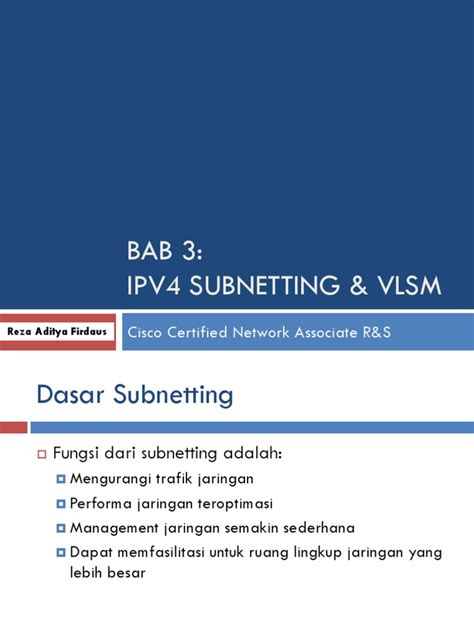 BAB 3:
IPV4 SUBNETTING & VLSM

Reza Aditya Firdaus

Cisco Certified Network Associate R&S

Dasar Subnetting

Fungsi dari subnetting adalah:

Mengurangi trafik jaringan

Performa jaringan teroptimasi

Management jaringan semakin sederhana

Dapat memfasilitasi untuk ruang lingkup jaringan yang lebih besar